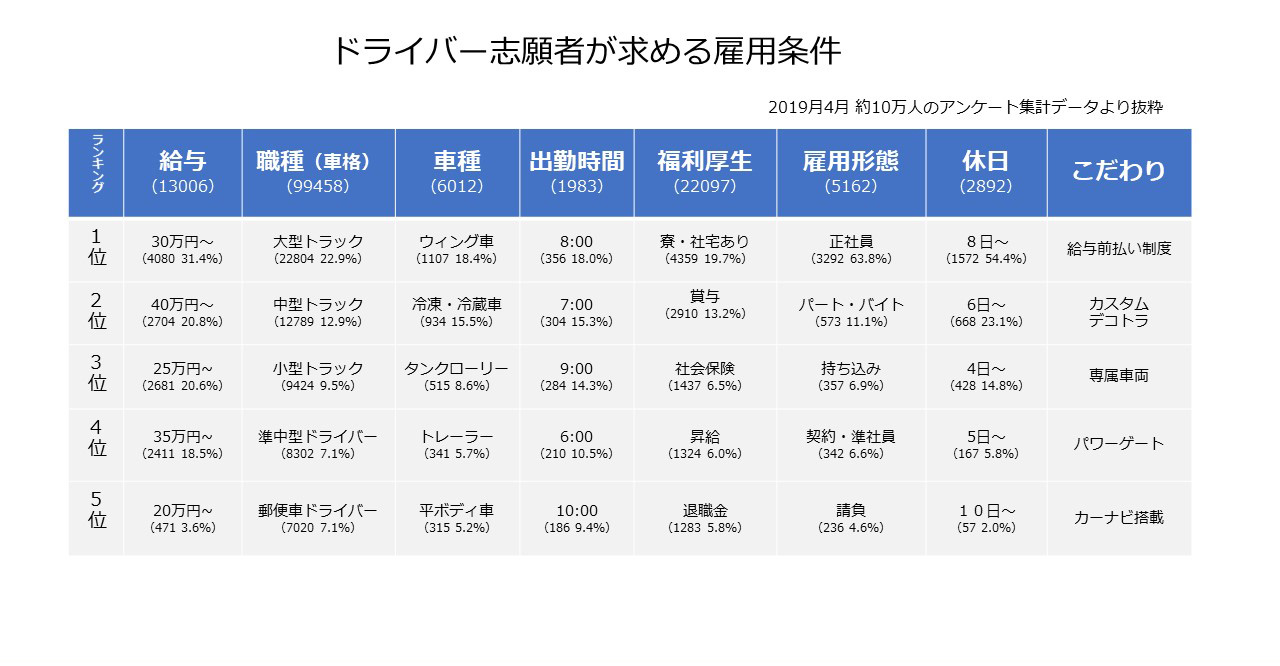 ドライバー志願者が求める雇用条件

2019年4月 約10万人のアンケート集計データより抜粋

| ランキング | 給与 (13006) | 職種（車格） (99458) | 車種 (6012) | 出勤時間 (1983) | 福利厚生 (22097) | 雇用形態 (5162) | 休日 (2892) | こだわり |
|---|---|---|---|---|---|---|---|---|
| 1位 | 30万円~ (4080 31.4%) | 大型トラック (22804 22.9%) | ウィング車 (1107 18.4%) | 8:00 (356 18.0%) | 寮・社宅あり (4359 19.7%) | 正社員 (3292 63.8%) | 8日~ (1572 54.4%) | 給与前払い制度 |
| 2位 | 40万円~ (2704 20.8%) | 中型トラック (12789 12.9%) | 冷凍・冷蔵車 (934 15.5%) | 7:00 (304 15.3%) | 賞与 (2910 13.2%) | パート・バイト (573 11.1%) | 6日~ (668 23.1%) | カスタム デコトラ |
| 3位 | 25万円~ (2681 20.6%) | 小型トラック (9424 9.5%) | タンクローリー (515 8.6%) | 9:00 (284 14.3%) | 社会保険 (1437 6.5%) | 持ち込み (357 6.9%) | 4日~ (428 14.8%) | 専属車両 |
| 4位 | 35万円~ (2411 18.5%) | 準中型ドライバー (8302 7.1%) | トレーラー (341 5.7%) | 6:00 (210 10.5%) | 昇給 (1324 6.0%) | 契約・準社員 (342 6.6%) | 5日~ (167 5.8%) | パワーゲート |
| 5位 | 20万円~ (471 3.6%) | 郵便車ドライバー (7020 7.1%) | 平ボディ車 (315 5.2%) | 10:00 (186 9.4%) | 退職金 (1283 5.8%) | 請負 (236 4.6%) | １０日~ (57 2.0%) | カーナビ搭載 |